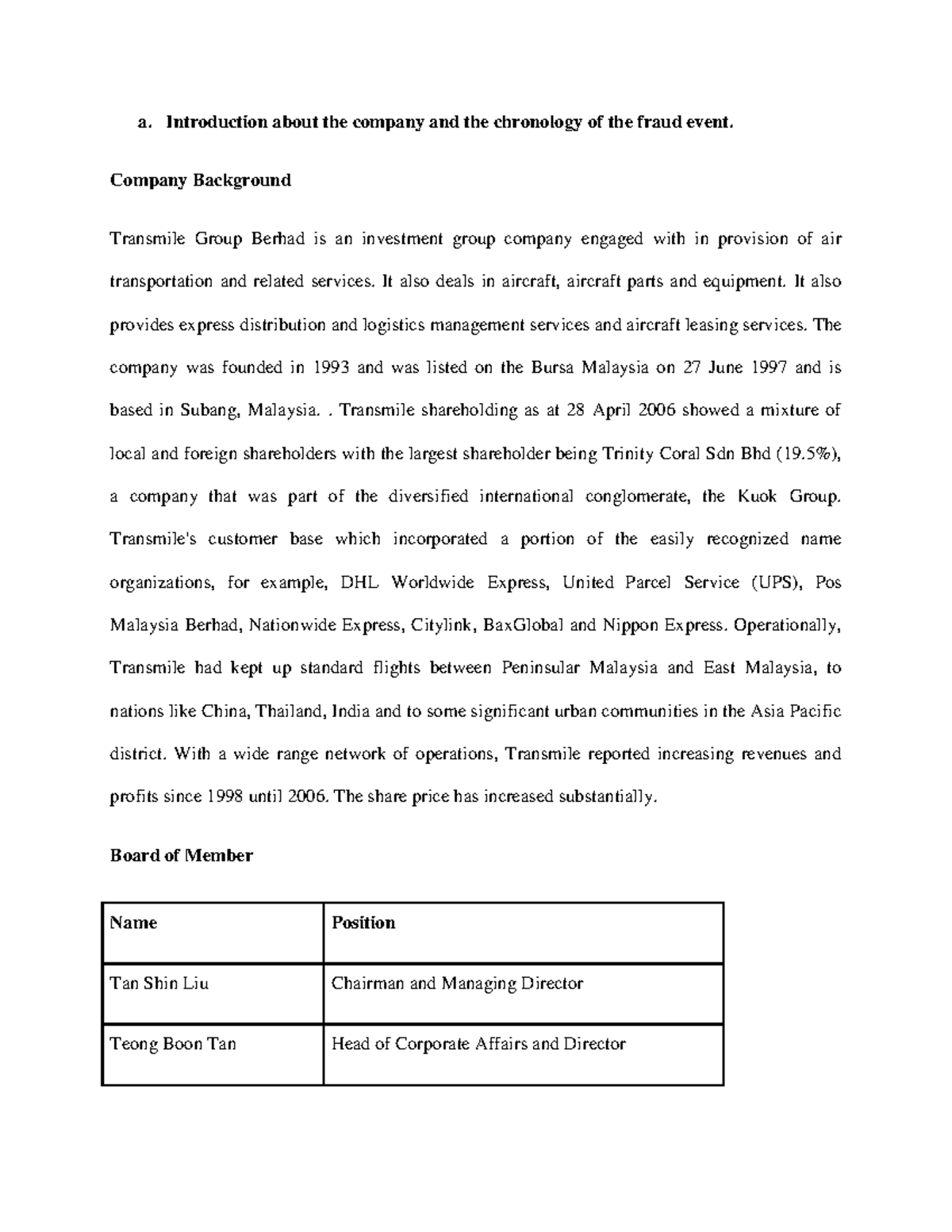 a. Introduction about the company and the chronology of the fraud event.

Company Background

Transmile Group Berhad is an investment group company engaged with in provision of air transportation and related services. It also deals in aircraft, aircraft parts and equipment. It also provides express distribution and logistics management services and aircraft leasing services. The company was founded in 1993 and was listed on the Bursa Malaysia on 27 June 1997 and is based in Subang, Malaysia. . Transmile shareholding as at 28 April 2006 showed a mixture of local and foreign shareholders with the largest shareholder being Trinity Coral Sdn Bhd (19.5%), a company that was part of the diversified international conglomerate, the Kuok Group. Transmile's customer base which incorporated a portion of the easily recognized name organizations, for example, DHL Worldwide Express, United Parcel Service (UPS), Pos Malaysia Berhad, Nationwide Express, Citylink, BaxGlobal and Nippon Express. Operationally, Transmile had kept up standard flights between Peninsular Malaysia and East Malaysia, to nations like China, Thailand, India and to some significant urban communities in the Asia Pacific district. With a wide range network of operations, Transmile reported increasing revenues and profits since 1998 until 2006. The share price has increased substantially.

Board of Member

| Name | Position |
|---|---|
| Tan Shin Liu | Chairman and Managing Director |
| Teong Boon Tan | Head of Corporate Affairs and Director |